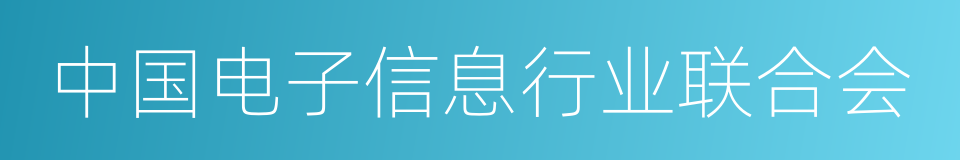 中国电子信息行业联合会